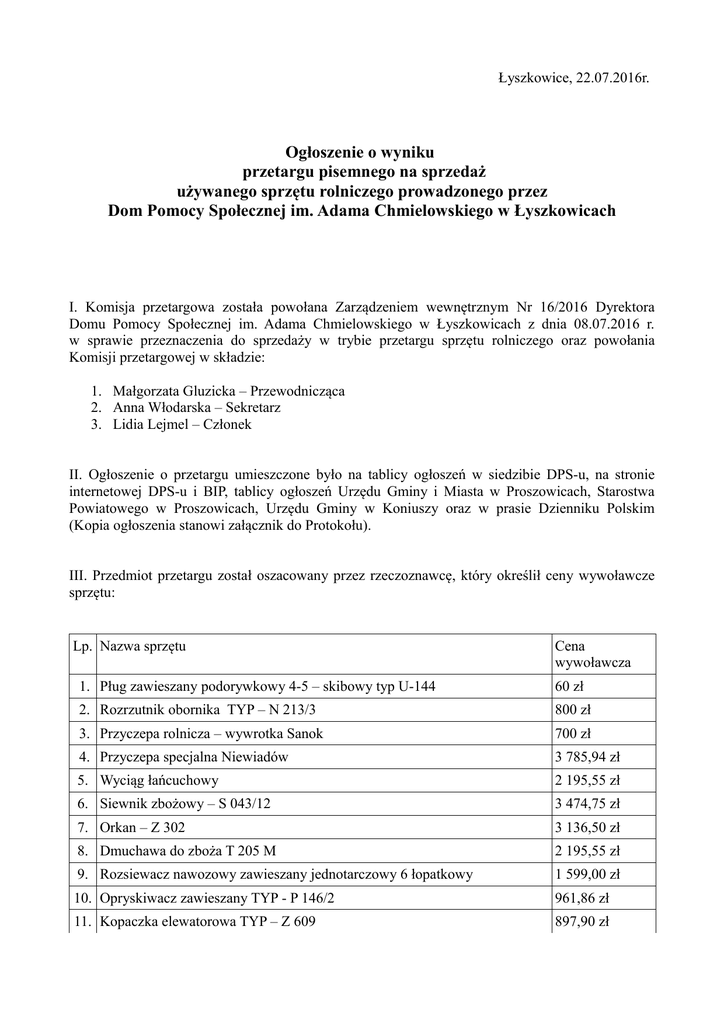 Łyszkowice, 22.07.2016r.

Ogłoszenie o wyniku
przetargu pisemnego na sprzedaż
używanego sprzętu rolniczego prowadzonego przez
Dom Pomocy Społecznej im. Adama Chmielowskiego w Łyszkowicach

I. Komisja przetargowa została powołana Zarządzeniem wewnętrznym Nr 16/2016 Dyrektora Domu Pomocy Społecznej im. Adama Chmielowskiego w Łyszkowicach z dnia 08.07.2016 r. w sprawie przeznaczenia do sprzedaży w trybie przetargu sprzętu rolniczego oraz powołania Komisji przetargowej w składzie:

1. Małgorzata Gluzicka – Przewodnicząca
2. Anna Włodarska – Sekretarz
3. Lidia Lejmel – Członek

II. Ogłoszenie o przetargu umieszczone było na tablicy ogłoszeń w siedzibie DPS-u, na stronie internetowej DPS-u i BIP, tablicy ogłoszeń Urzędu Gminy i Miasta w Proszowicach, Starostwa Powiatowego w Proszowicach, Urzędu Gminy w Koniuszy oraz w prasie Dzienniku Polskim (Kopia ogłoszenia stanowi załącznik do Protokołu).

III. Przedmiot przetargu został oszacowany przez rzeczoznawcę, który określił ceny wywoławcze sprzętu:

| Lp. | Nazwa sprzętu | Cena wywoławcza |
|---|---|---|
| 1. | Pług zawieszany podorywkowy 4-5 – skibowy typ U-144 | 60 zł |
| 2. | Rozrzutnik obornika TYP – N 213/3 | 800 zł |
| 3. | Przyczepa rolnicza – wywrotka Sanok | 700 zł |
| 4. | Przyczepa specjalna Niewiadów | 3 785,94 zł |
| 5. | Wyciąg łańcuchowy | 2 195,55 zł |
| 6. | Siewnik zbożowy – S 043/12 | 3 474,75 zł |
| 7. | Orkan – Z 302 | 3 136,50 zł |
| 8. | Dmuchawa do zboża T 205 M | 2 195,55 zł |
| 9. | Rozsiewacz nawozowy zawieszany jednotarczowy 6 łopatkowy | 1 599,00 zł |
| 10. | Opryskiwacz zawieszany TYP - P 146/2 | 961,86 zł |
| 11. | Kopaczka elewatorowa TYP – Z 609 | 897,90 zł |